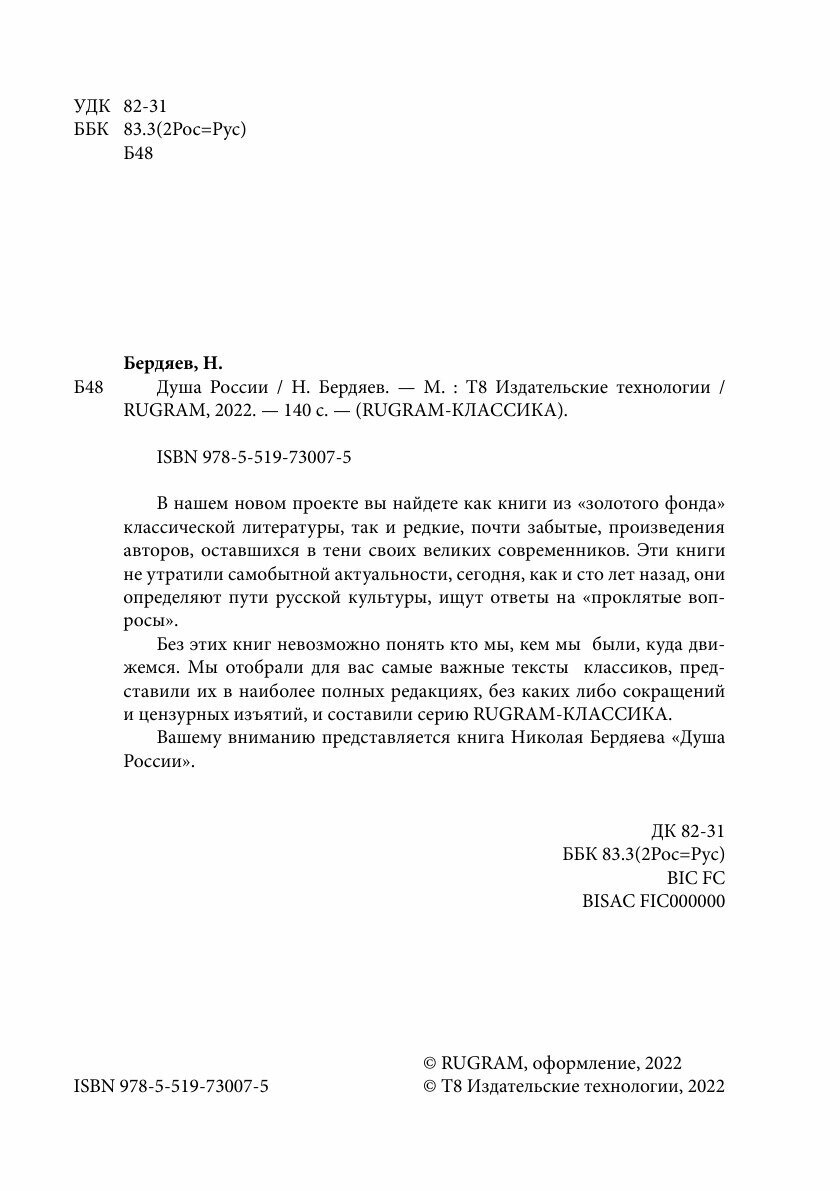 УДК 82-31
ББК 83.3(2Рос=Рус)
Б48

Бердяев, Н.

Б48 Душа России / Н. Бердяев. — М. : Т8 Издательские технологии / RUGRAM, 2022. — 140 с. — (RUGRAM-КЛАССИКА).

ISBN 978-5-519-73007-5

В нашем новом проекте вы найдете как книги из «золотого фонда» классической литературы, так и редкие, почти забытые, произведения авторов, оставшихся в тени своих великих современников. Эти книги не утратили самобытной актуальности, сегодня, как и сто лет назад, они определяют пути русской культуры, ищут ответы на «проклятые вопросы».

Без этих книг невозможно понять кто мы, кем мы были, куда движемся. Мы отобрали для вас самые важные тексты классиков, представили их в наиболее полных редакциях, без каких либо сокращений и цензурных изъятий, и составили серию RUGRAM-КЛАССИКА.

Вашему вниманию представляется книга Николая Бердяева «Душа России».

ДК 82-31
ББК 83.3(2Рос=Рус)
BIC FC
BISAC FIC000000

ISBN 978-5-519-73007-5

© RUGRAM, оформление, 2022
© Т8 Издательские технологии, 2022